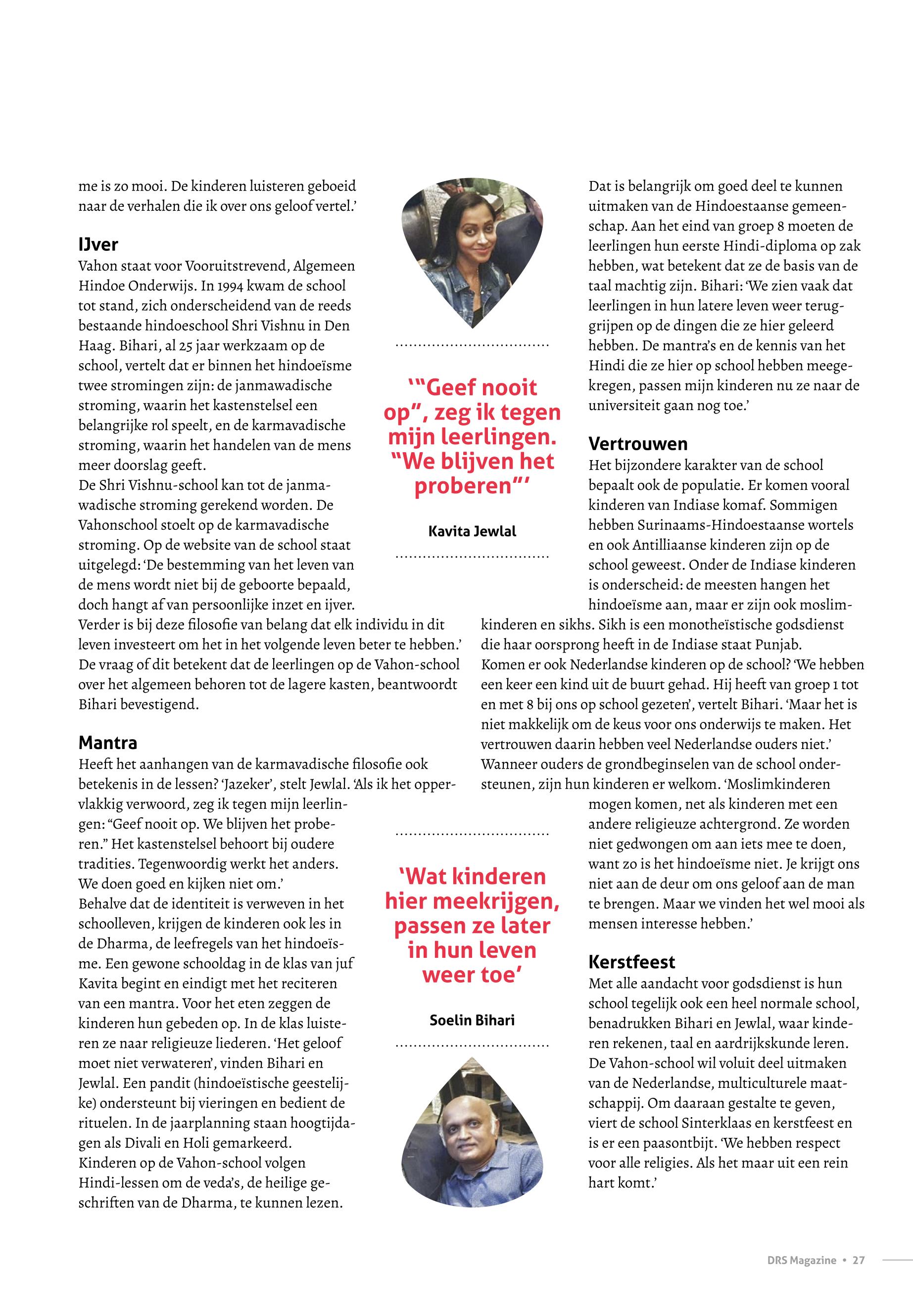 me is zo mooi. De kinderen luisteren geboeid naar de verhalen die ik over ons geloof vertel.'

IJver
Vahon staat voor Vooruitstrevend, Algemeen Hindoe Onderwijs. In 1994 kwam de school tot stand, zich onderscheidend van de reeds bestaande hindoeschool Shri Vishnu in Den Haag. Bihari, al 25 jaar werkzaam op de school, vertelt dat er binnen het hindoeïsme twee stromingen zijn: de janmawadische stroming, waarin het kastenstelsel een belangrijke rol speelt, en de karmavadische stroming, waarin het handelen van de mens meer doorslag geeft.
De Shri Vishnu-school kan tot de janmawadische stroming gerekend worden. De Vahonschool stoelt op de karmavadische stroming. Op de website van de school staat uitgelegd: 'De bestemming van het leven van de mens wordt niet bij de geboorte bepaald, doch hangt af van persoonlijke inzet en ijver. Verder is bij deze filosofie van belang dat elk individu in dit leven investeert om het in het volgende leven beter te hebben.' De vraag of dit betekent dat de leerlingen op de Vahon-school over het algemeen behoren tot de lagere kasten, beantwoordt Bihari bevestigend.

Mantra
Heeft het aanhangen van de karmavadische filosofie ook betekenis in de lessen? 'Jazeker', stelt Jewlal. 'Als ik het oppervlakkig verwoord, zeg ik tegen mijn leerlingen: "Geef nooit op. We blijven het proberen." Het kastenstelsel behoort bij oudere tradities. Tegenwoordig werkt het anders. We doen goed en kijken niet om.'
Behalve dat de identiteit is verweven in het schoolleven, krijgen de kinderen ook les in de Dharma, de leefregels van het hindoeïsme. Een gewone schooldag in de klas van juf Kavita begint en eindigt met het reciteren van een mantra. Voor het eten zeggen de kinderen hun gebeden op. In de klas luisteren ze naar religieuze liederen. 'Het geloof moet niet verwateren', vinden Bihari en Jewlal. Een pandit (hindoeïstische geestelijke) ondersteunt bij vieringen en bedient de rituelen. In de jaarplanning staan hoogtijdagen als Divali en Holi gemarkeerd.
Kinderen op de Vahon-school volgen Hindi-lessen om de veda's, de heilige geschriften van de Dharma, te kunnen lezen.

'"Geef nooit op", zeg ik tegen mijn leerlingen. "We blijven het proberen"'

Kavita Jewlal

'Wat kinderen hier meekrijgen, passen ze later in hun leven weer toe'

Soelin Bihari

Dat is belangrijk om goed deel te kunnen uitmaken van de Hindoestaanse gemeenschap. Aan het eind van groep 8 moeten de leerlingen hun eerste Hindi-diploma op zak hebben, wat betekent dat ze de basis van de taal machtig zijn. Bihari: 'We zien vaak dat leerlingen in hun latere leven weer teruggrijpen op de dingen die ze hier geleerd hebben. De mantra's en de kennis van het Hindi die ze hier op school hebben meegekregen, passen mijn kinderen nu ze naar de universiteit gaan nog toe.'

Vertrouwen
Het bijzondere karakter van de school bepaalt ook de populatie. Er komen vooral kinderen van Indiase komaf. Sommigen hebben Surinaams-Hindoestaanse wortels en ook Antilliaanse kinderen zijn op de school geweest. Onder de Indiase kinderen is onderscheid: de meesten hangen het hindoeïsme aan, maar er zijn ook moslimkinderen en sikhs. Sikh is een monotheïstische godsdienst die haar oorsprong heeft in de Indiase staat Punjab.
Komen er ook Nederlandse kinderen op de school? 'We hebben een keer een kind uit de buurt gehad. Hij heeft van groep 1 tot en met 8 bij ons op school gezeten', vertelt Bihari. 'Maar het is niet makkelijk om de keus voor ons onderwijs te maken. Het vertrouwen daarin hebben veel Nederlandse ouders niet.'
Wanneer ouders de grondbeginselen van de school ondersteunen, zijn hun kinderen er welkom. 'Moslimkinderen mogen komen, net als kinderen met een andere religieuze achtergrond. Ze worden niet gedwongen om aan iets mee te doen, want zo is het hindoeïsme niet. Je krijgt ons niet aan de deur om ons geloof aan de man te brengen. Maar we vinden het wel mooi als mensen interesse hebben.'

Kerstfeest
Met alle aandacht voor godsdienst is hun school tegelijk ook een heel normale school, benadrukken Bihari en Jewlal, waar kinderen rekenen, taal en aardrijkskunde leren. De Vahon-school wil voluit deel uitmaken van de Nederlandse, multiculturele maatschappij. Om daaraan gestalte te geven, viert de school Sinterklaas en kerstfeest en is er een paasontbijt. 'We hebben respect voor alle religies. Als het maar uit een rein hart komt.'

DRS Magazine • 27